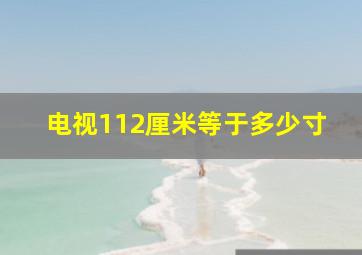 电视112厘米等于多少寸